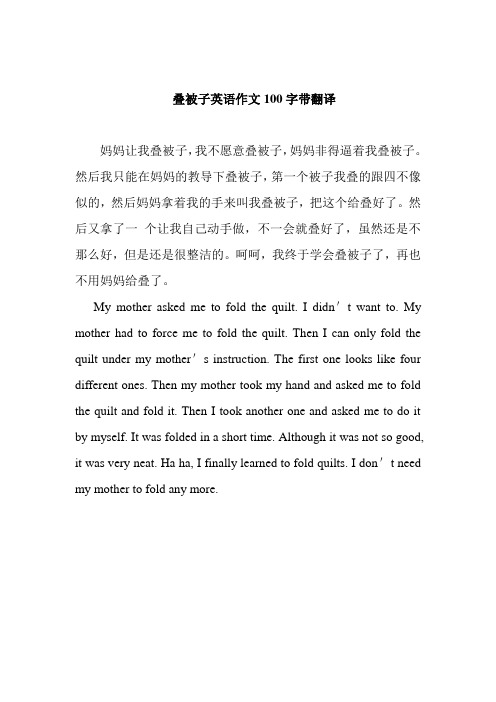 叠被子英语作文100字带翻译

妈妈让我叠被子，我不愿意叠被子，妈妈非得逼着我叠被子。然后我只能在妈妈的教导下叠被子，第一个被子我叠的跟四不像似的，然后妈妈拿着我的手来叫我叠被子，把这个给叠好了。然后又拿了一 个让我自己动手做，不一会就叠好了，虽然还是不那么好，但是还是很整洁的。呵呵，我终于学会叠被子了，再也不用妈妈给叠了。

My mother asked me to fold the quilt. I didn’t want to. My mother had to force me to fold the quilt. Then I can only fold the quilt under my mother’s instruction. The first one looks like four different ones. Then my mother took my hand and asked me to fold the quilt and fold it. Then I took another one and asked me to do it by myself. It was folded in a short time. Although it was not so good, it was very neat. Ha ha, I finally learned to fold quilts. I don’t need my mother to fold any more.